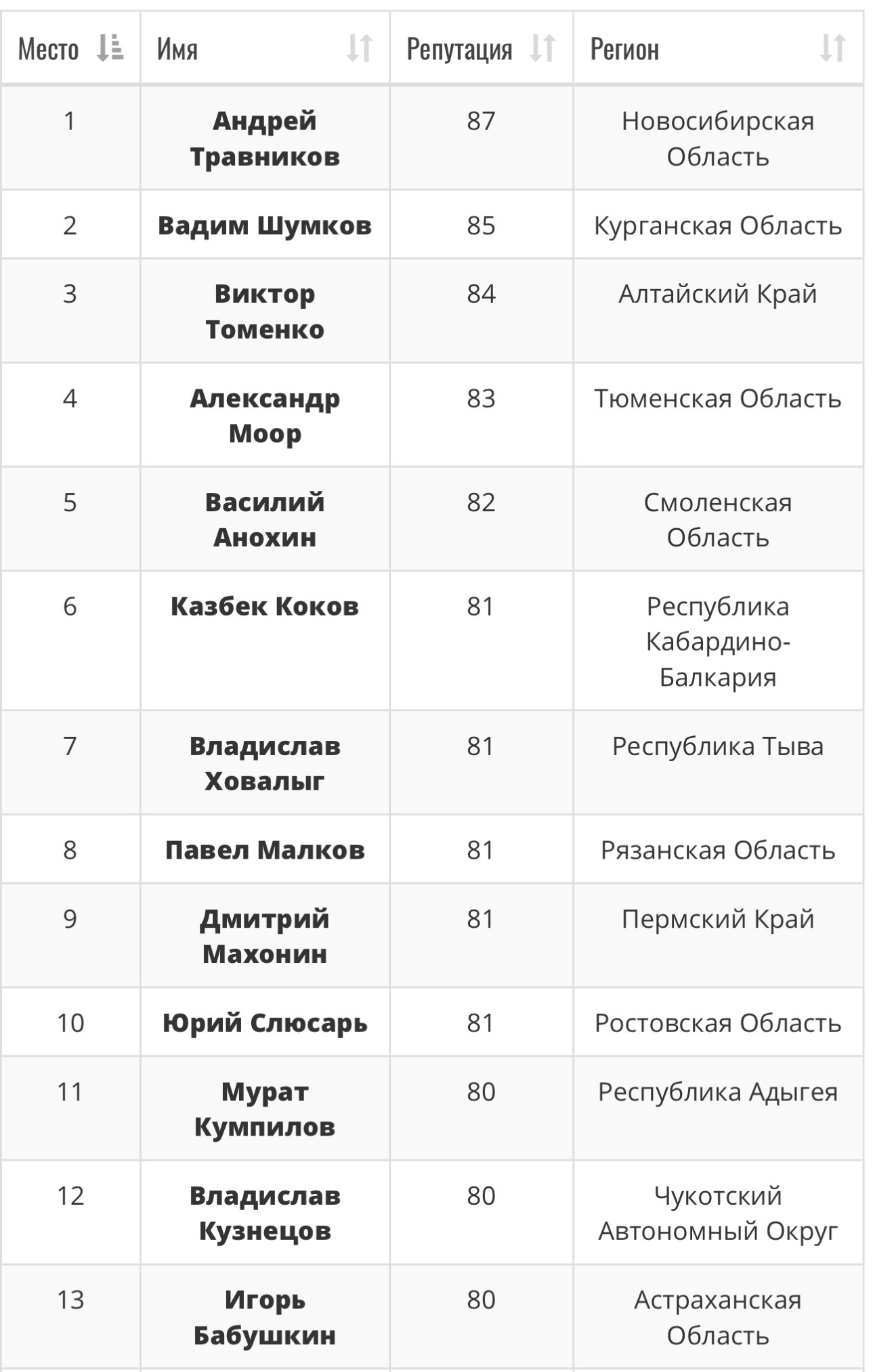 | Место | Имя | Репутация | Регион |
|---|---|---|---|
| 1 | Андрей Травников | 87 | Новосибирская Область |
| 2 | Вадим Шумков | 85 | Курганская Область |
| 3 | Виктор Томенко | 84 | Алтайский Край |
| 4 | Александр Моор | 83 | Тюменская Область |
| 5 | Василий Анохин | 82 | Смоленская Область |
| 6 | Казбек Коков | 81 | Республика Кабардино-Балкария |
| 7 | Владислав Ховалыг | 81 | Республика Тыва |
| 8 | Павел Малков | 81 | Рязанская Область |
| 9 | Дмитрий Махонин | 81 | Пермский Край |
| 10 | Юрий Слюсарь | 81 | Ростовская Область |
| 11 | Мурат Кумпилов | 80 | Республика Адыгея |
| 12 | Владислав Кузнецов | 80 | Чукотский Автономный Округ |
| 13 | Игорь Бабушкин | 80 | Астраханская Область |